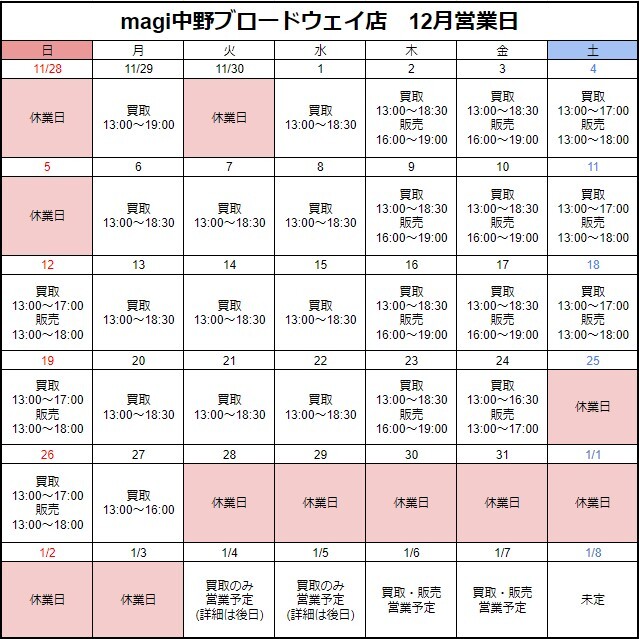 magi中野ブロードウェイ店　12月営業日

| 日 | 月 | 火 | 水 | 木 | 金 | 土 |
|---|---|---|---|---|---|---|
| 11/28 | 11/29 | 11/30 | 1 | 2 | 3 | 4 |
| 休業日 | 買取 13:00～19:00 | 休業日 | 買取 13:00～18:30 | 買取 13:00～18:30 販売 16:00～19:00 | 買取 13:00～18:30 販売 16:00～19:00 | 買取 13:00～17:00 販売 13:00～18:00 |
| 5 | 6 | 7 | 8 | 9 | 10 | 11 |
| 休業日 | 買取 13:00～18:30 | 買取 13:00～18:30 | 買取 13:00～18:30 | 買取 13:00～18:30 販売 16:00～19:00 | 買取 13:00～18:30 販売 16:00～19:00 | 買取 13:00～17:00 販売 13:00～18:00 |
| 12 | 13 | 14 | 15 | 16 | 17 | 18 |
| 買取 13:00～17:00 販売 13:00～18:00 | 買取 13:00～18:30 | 買取 13:00～18:30 | 買取 13:00～18:30 | 買取 13:00～18:30 販売 16:00～19:00 | 買取 13:00～18:30 販売 16:00～19:00 | 買取 13:00～17:00 販売 13:00～18:00 |
| 19 | 20 | 21 | 22 | 23 | 24 | 25 |
| 買取 13:00～17:00 販売 13:00～18:00 | 買取 13:00～18:30 | 買取 13:00～18:30 | 買取 13:00～18:30 | 買取 13:00～18:30 販売 16:00～19:00 | 買取 13:00～16:30 販売 13:00～17:00 | 休業日 |
| 26 | 27 | 28 | 29 | 30 | 31 | 1/1 |
| 買取 13:00～17:00 販売 13:00～18:00 | 買取 13:00～16:00 | 休業日 | 休業日 | 休業日 | 休業日 | 休業日 |
| 1/2 | 1/3 | 1/4 | 1/5 | 1/6 | 1/7 | 1/8 |
| 休業日 | 休業日 | 買取のみ 営業予定 (詳細は後日) | 買取のみ 営業予定 (詳細は後日) | 買取・販売 営業予定 | 買取・販売 営業予定 | 未定 |